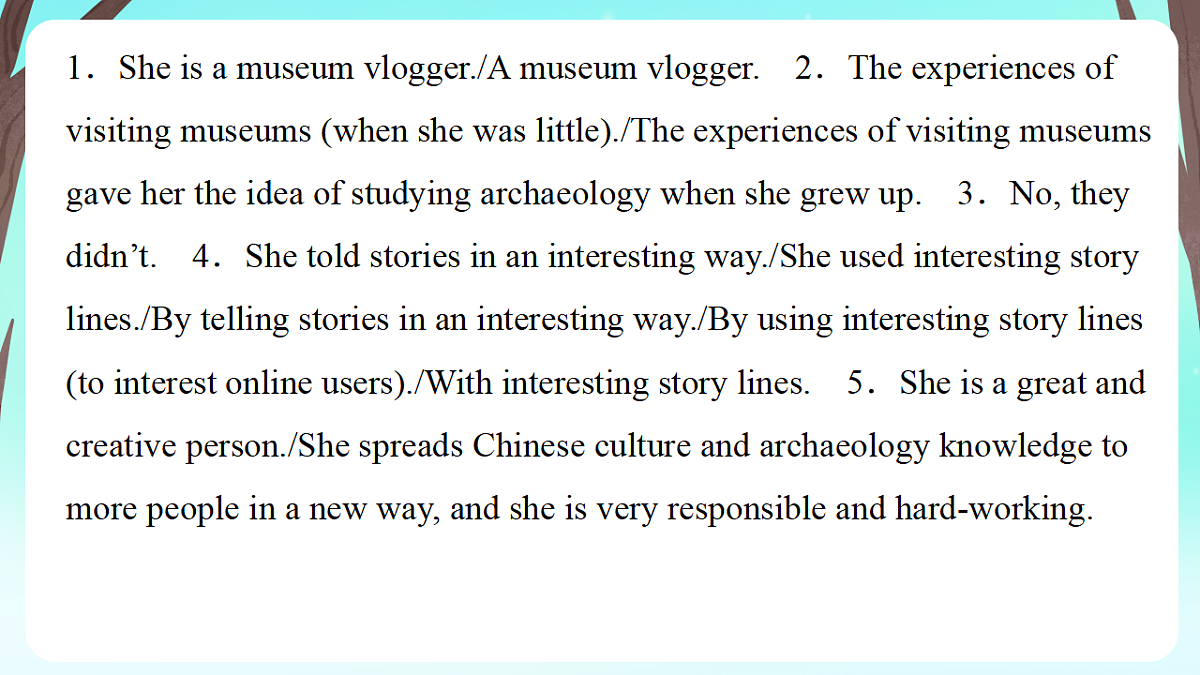 1. She is a museum vlogger./A museum vlogger. 2. The experiences of visiting museums (when she was little)./The experiences of visiting museums gave her the idea of studying archaeology when she grew up. 3. No, they didn't. 4. She told stories in an interesting way./She used interesting story lines./By telling stories in an interesting way./By using interesting story lines (to interest online users)./With interesting story lines. 5. She is a great and creative person./She spreads Chinese culture and archaeology knowledge to more people in a new way, and she is very responsible and hard-working.